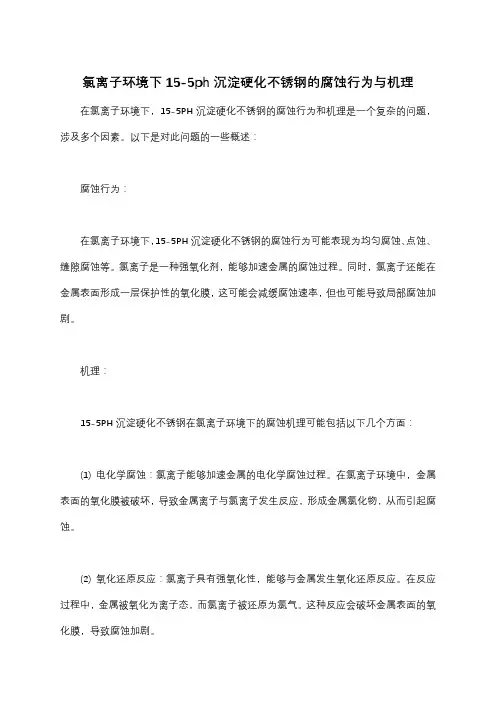 氯离子环境下 15-5ph 沉淀硬化不锈钢的腐蚀行为与机理

在氯离子环境下，15-5PH 沉淀硬化不锈钢的腐蚀行为和机理是一个复杂的问题，涉及多个因素。以下是对此问题的一些概述：

腐蚀行为：

在氯离子环境下，15-5PH 沉淀硬化不锈钢的腐蚀行为可能表现为均匀腐蚀、点蚀、缝隙腐蚀等。氯离子是一种强氧化剂，能够加速金属的腐蚀过程。同时，氯离子还能在金属表面形成一层保护性的氧化膜，这可能会减缓腐蚀速率，但也可能导致局部腐蚀加剧。

机理：

15-5PH 沉淀硬化不锈钢在氯离子环境下的腐蚀机理可能包括以下几个方面：

(1) 电化学腐蚀：氯离子能够加速金属的电化学腐蚀过程。在氯离子环境中，金属表面的氧化膜被破坏，导致金属离子与氯离子发生反应，形成金属氯化物，从而引起腐蚀。

(2) 氧化还原反应：氯离子具有强氧化性，能够与金属发生氧化还原反应。在反应过程中，金属被氧化为离子态，而氯离子被还原为氯气。这种反应会破坏金属表面的氧化膜，导致腐蚀加剧。